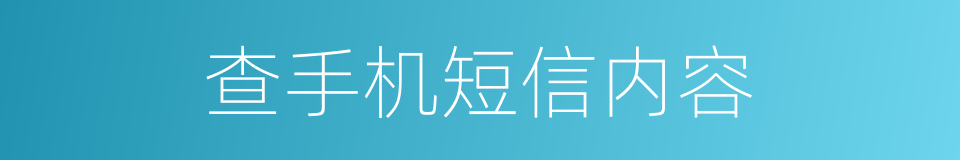 查手机短信内容